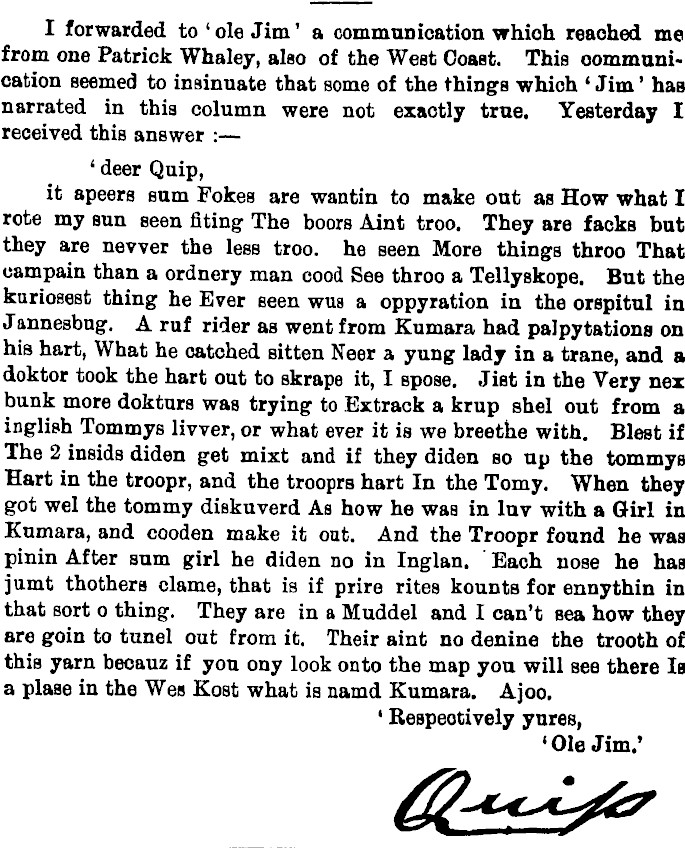 I forwarded to 'ole Jim' a communication which reached me from one Patrick Whaley, also of the West Coast. This communication seemed to insinuate that some of the things which 'Jim' has narrated in this column were not exactly true. Yesterday I received this answer :—

'deer Quip,

it apeers sum Fokes are wantin to make out as How what I rote my sun seen fiting The boors Aint troo. They are facks but they are nevver the less troo. he seen More things throo That campain than a ordnery man cood See throo a Tellyskope. But the kuriosest thing he Ever seen wus a oppyration in the orspitul in Jannesbug. A ruf rider as went from Kumara had palpytations on his hart, What he catched sitten Neer a yung lady in a trane, and a doktor took the hart out to skrape it, I spose. Jist in the Very nex bunk more dokturs was trying to Extrack a krup shel out from a inglish Tommys livver, or what ever it is we breethe with. Blest if The 2 insids diden get mixt and if they diden so up the tommys Hart in the troopr, and the trooprs hart In the Tomy. When they got wel the tommy diskuverd As how he was in luv with a Girl in Kumara, and cooden make it out. And the Troopr found he was pinin After sum girl he diden no in Inglan. Each nose he has jumt thothers clame, that is if prire rites kounts for ennythin in that sort o thing. They are in a Muddel and I can't sea how they are goin to tunel out from it. Their aint no denine the trooth of this yarn becauz if you ony look onto the map you will see there Is a plase in the Wes Kost what is namd Kumara. Ajoo.

'Respectively yures,
'Ole Jim.'

Quip